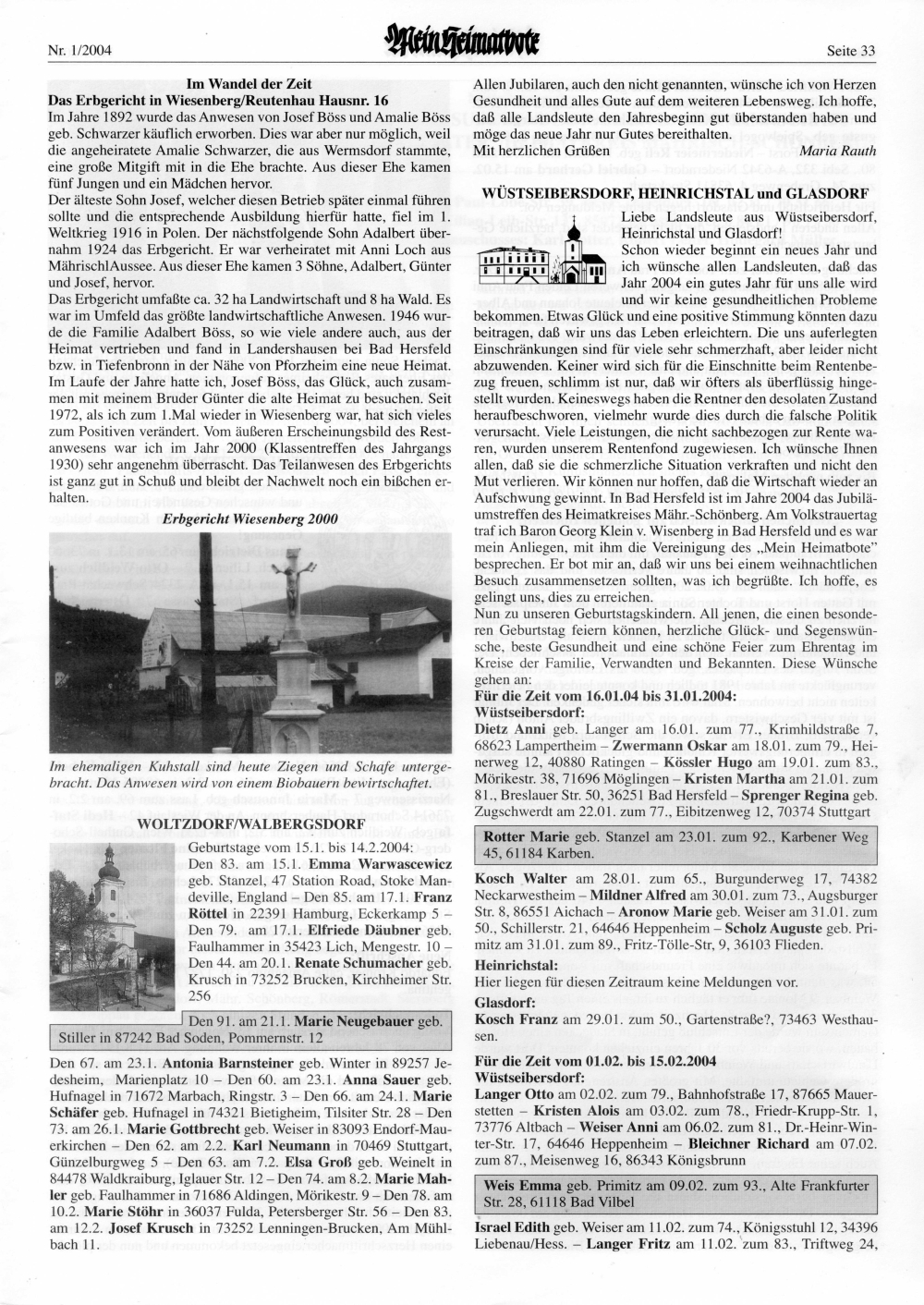 Nr. 1/2004 Mein Heimatbote Seite 33

Im Wandel der Zeit
Das Erbgericht in Wiesenberg/Reutenhau Hausnr. 16
Im Jahre 1892 wurde das Anwesen von Josef Böss und Amalie Böss geb. Schwarzer käuflich erworben. Dies war aber nur möglich, weil die angeheiratete Amalie Schwarzer, die aus Wermsdorf stammte, eine große Mitgift mit in die Ehe brachte. Aus dieser Ehe kamen fünf Jungen und ein Mädchen hervor.
Der älteste Sohn Josef, welcher diesen Betrieb später einmal führen sollte und die entsprechende Ausbildung hierfür hatte, fiel im 1. Weltkrieg 1916 in Polen. Der nächstfolgende Sohn Adalbert übernahm 1924 das Erbgericht. Er war verheiratet mit Anni Loch aus MährischlAussee. Aus dieser Ehe kamen 3 Söhne, Adalbert, Günter und Josef, hervor.
Das Erbgericht umfaßte ca. 32 ha Landwirtschaft und 8 ha Wald. Es war im Umfeld das größte landwirtschaftliche Anwesen. 1946 wurde die Familie Adalbert Böss, so wie viele andere auch, aus der Heimat vertrieben und fand in Landershausen bei Bad Hersfeld bzw. in Tiefenbronn in der Nähe von Pforzheim eine neue Heimat. Im Laufe der Jahre hatte ich, Josef Böss, das Glück, auch zusammen mit meinem Bruder Günter die alte Heimat zu besuchen. Seit 1972, als ich zum 1.Mal wieder in Wiesenberg war, hat sich vieles zum Positiven verändert. Vom äußeren Erscheinungsbild des Restanwesens war ich im Jahr 2000 (Klassentreffen des Jahrgangs 1930) sehr angenehm überrascht. Das Teilanwesen des Erbgerichts ist ganz gut in Schuß und bleibt der Nachwelt noch ein bißchen erhalten.
Erbgericht Wiesenberg 2000

Im ehemaligen Kuhstall sind heute Ziegen und Schafe untergebracht. Das Anwesen wird von einem Biobauern bewirtschaftet.

WOLTZDORF/WALBERGSDORF
Geburtstage vom 15.1. bis 14.2.2004:
Den 83. am 15.1. Emma Warwascewicz geb. Stanzel, 47 Station Road, Stoke Mandeville, England – Den 85. am 17.1. Franz Röttel in 22391 Hamburg, Eckerkamp 5 – Den 79. am 17.1. Elfriede Däubner geb. Faulhammer in 35423 Lich, Mengestr. 10 – Den 44. am 20.1. Renate Schumacher geb. Krusch in 73252 Brucken, Kirchheimer Str. 256
Den 91. am 21.1. Marie Neugebauer geb. Stiller in 87242 Bad Soden, Pommernstr. 12
Den 67. am 23.1. Antonia Barnsteiner geb. Winter in 89257 Jedesheim, Marienplatz 10 – Den 60. am 23.1. Anna Sauer geb. Hufnagel in 71672 Marbach, Ringstr. 3 – Den 66. am 24.1. Marie Schäfer geb. Hufnagel in 74321 Bietigheim, Tilsiter Str. 28 – Den 73. am 26.1. Marie Gottbrecht geb. Weiser in 83093 Endorf-Mauerkirchen – Den 62. am 2.2. Karl Neumann in 70469 Stuttgart, Günzelburgweg 5 – Den 63. am 7.2. Elsa Groß geb. Weinelt in 84478 Waldkraiburg, Iglauer Str. 12 – Den 74. am 8.2. Marie Mahler geb. Faulhammer in 71686 Aldingen, Mörikestr. 9 – Den 78. am 10.2. Marie Stöhr in 36037 Fulda, Petersberger Str. 56 – Den 83. am 12.2. Josef Krusch in 73252 Lenningen-Brucken, Am Mühlbach 11.

Allen Jubilaren, auch den nicht genannten, wünsche ich von Herzen Gesundheit und alles Gute auf dem weiteren Lebensweg. Ich hoffe, daß alle Landsleute den Jahresbeginn gut überstanden haben und möge das neue Jahr nur Gutes bereithalten.
Mit herzlichen Grüßen Maria Rauth

WÜSTSEIBERSDORF, HEINRICHSTAL und GLASDORF
Liebe Landsleute aus Wüstseibersdorf, Heinrichstal und Glasdorf!
Schon wieder beginnt ein neues Jahr und ich wünsche allen Landsleuten, daß das Jahr 2004 ein gutes Jahr für uns alle wird und wir keine gesundheitlichen Probleme bekommen. Etwas Glück und eine positive Stimmung könnten dazu beitragen, daß wir uns das Leben erleichtern. Die uns auferlegten Einschränkungen sind für viele sehr schmerzhaft, aber leider nicht abzuwenden. Keiner wird sich für die Einschnitte beim Rentenbezug freuen, schlimm ist nur, daß wir öfters als überflüssig hingestellt wurden. Keineswegs haben die Rentner den desolaten Zustand heraufbeschworen, vielmehr wurde dies durch die falsche Politik verursacht. Viele Leistungen, die nicht sachbezogen zur Rente waren, wurden unserem Rentenfond zugewiesen. Ich wünsche Ihnen allen, daß sie die schmerzliche Situation verkraften und nicht den Mut verlieren. Wir können nur hoffen, daß die Wirtschaft wieder an Aufschwung gewinnt. In Bad Hersfeld ist im Jahre 2004 das Jubiläumstreffen des Heimatkreises Mähr.-Schönberg. Am Volkstrauertag traf ich Baron Georg Klein v. Wisenberg in Bad Hersfeld und es war mein Anliegen, mit ihm die Vereinigung des „Mein Heimatbote" besprechen. Er bot mir an, daß wir uns bei einem weihnachtlichen Besuch zusammensetzen sollten, was ich begrüßte. Ich hoffe, es gelingt uns, dies zu erreichen.
Nun zu unseren Geburtstagskindern. All jenen, die einen besonderen Geburtstag feiern können, herzliche Glück- und Segenswünsche, beste Gesundheit und eine schöne Feier zum Ehrentag im Kreise der Familie, Verwandten und Bekannten. Diese Wünsche gehen an:
Für die Zeit vom 16.01.04 bis 31.01.2004:
Wüstseibersdorf:
Dietz Anni geb. Langer am 16.01. zum 77., Krimhildstraße 7, 68623 Lampertheim – Zwermann Oskar am 18.01. zum 79., Heinerweg 12, 40880 Ratingen – Kössler Hugo am 19.01. zum 83., Mörikestr. 38, 71696 Möglingen – Kristen Martha am 21.01. zum 81., Breslauer Str. 50, 36251 Bad Hersfeld – Sprenger Regina geb. Zugschwerdt am 22.01. zum 77., Eibitzenweg 12, 70374 Stuttgart
Rotter Marie geb. Stanzel am 23.01. zum 92., Karbener Weg 45, 61184 Karben.
Kosch Walter am 28.01. zum 65., Burgunderweg 17, 74382 Neckarwestheim – Mildner Alfred am 30.01. zum 73., Augsburger Str. 8, 86551 Aichach – Aronow Marie geb. Weiser am 31.01. zum 50., Schillerstr. 21, 64646 Heppenheim – Scholz Auguste geb. Primitz am 31.01. zum 89., Fritz-Tölle-Str, 9, 36103 Flieden.
Heinrichstal:
Hier liegen für diesen Zeitraum keine Meldungen vor.
Glasdorf:
Kosch Franz am 29.01. zum 50., Gartenstraße?, 73463 Westhausen.
Für die Zeit vom 01.02. bis 15.02.2004
Wüstseibersdorf:
Langer Otto am 02.02. zum 79., Bahnhofstraße 17, 87665 Mauerstetten – Kristen Alois am 03.02. zum 78., Friedr-Krupp-Str. 1, 73776 Altbach – Weiser Anni am 06.02. zum 81., Dr.-Heinr-Winter-Str. 17, 64646 Heppenheim – Bleichner Richard am 07.02. zum 87., Meisenweg 16, 86343 Königsbrunn
Weis Emma geb. Primitz am 09.02. zum 93., Alte Frankfurter Str. 28, 61118 Bad Vilbel
Israel Edith geb. Weiser am 11.02. zum 74., Königsstuhl 12, 34396 Liebenau/Hess. – Langer Fritz am 11.02. zum 83., Triftweg 24,